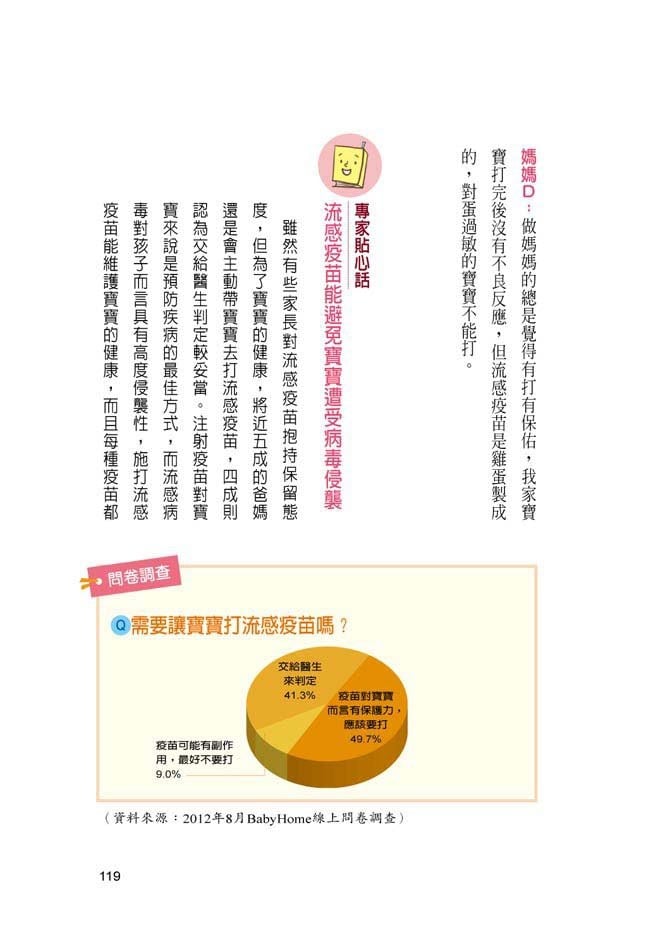 媽媽D：做媽媽的總是覺得有打有保佑，我家寶寶打完後沒有不良反應，但流感疫苗是雞蛋製成的，對蛋過敏的寶寶不能打。

專家貼心話
流感疫苗能避免寶寶遭受病毒侵襲

雖然有些家長對流感疫苗抱持保留態度，但為了寶寶的健康，將近五成的爸媽還是會主動帶寶寶去打流感疫苗，四成則認為交給醫生判定較妥當。注射疫苗對寶寶來說是預防疾病的最佳方式，而流感病毒對孩子而言具有高度侵襲性，施打流感疫苗能維護寶寶的健康，而且每種疫苗都

問卷調查

Q 需要讓寶寶打流感疫苗嗎？

交給醫生來判定 41.3%
疫苗對寶寶而言有保護力，應該要打 49.7%
疫苗可能有副作用，最好不要打 9.0%

（資料來源：2012年8月BabyHome線上問卷調查）

119